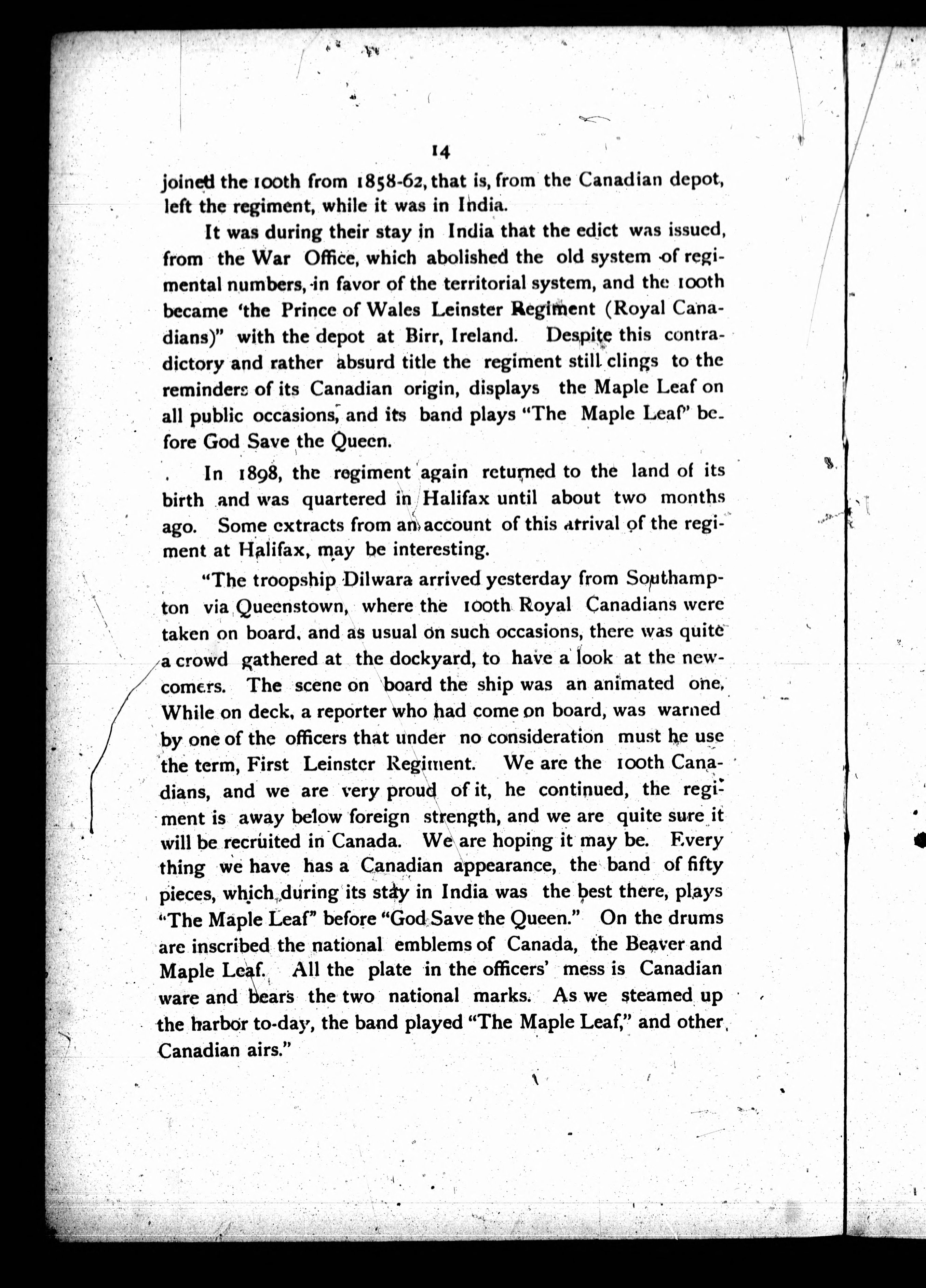 14

joined the 100th from 1858-62, that is, from the Canadian depot, left the regiment, while it was in India.

It was during their stay in India that the edict was issued, from the War Office, which abolished the old system of regimental numbers, in favor of the territorial system, and the 100th became 'the Prince of Wales Leinster Regiment (Royal Canadians)" with the depot at Birr, Ireland. Despite this contradictory and rather absurd title the regiment still clings to the reminders of its Canadian origin, displays the Maple Leaf on all public occasions, and its band plays "The Maple Leaf" before God Save the Queen.

In 1898, the regiment again returned to the land of its birth and was quartered in Halifax until about two months ago. Some extracts from an account of this arrival of the regiment at Halifax, may be interesting.

"The troopship Dilwara arrived yesterday from Southampton via Queenstown, where the 100th Royal Canadians were taken on board, and as usual on such occasions, there was quite a crowd gathered at the dockyard, to have a look at the newcomers. The scene on board the ship was an animated one, While on deck, a reporter who had come on board, was warned by one of the officers that under no consideration must he use the term, First Leinster Regiment. We are the 100th Canadians, and we are very proud of it, he continued, the regiment is away below foreign strength, and we are quite sure it will be recruited in Canada. We are hoping it may be. Every thing we have has a Canadian appearance, the band of fifty pieces, which during its stay in India was the best there, plays "The Maple Leaf" before "God Save the Queen." On the drums are inscribed the national emblems of Canada, the Beaver and Maple Leaf. All the plate in the officers' mess is Canadian ware and bears the two national marks. As we steamed up the harbor to-day, the band played "The Maple Leaf," and other Canadian airs."